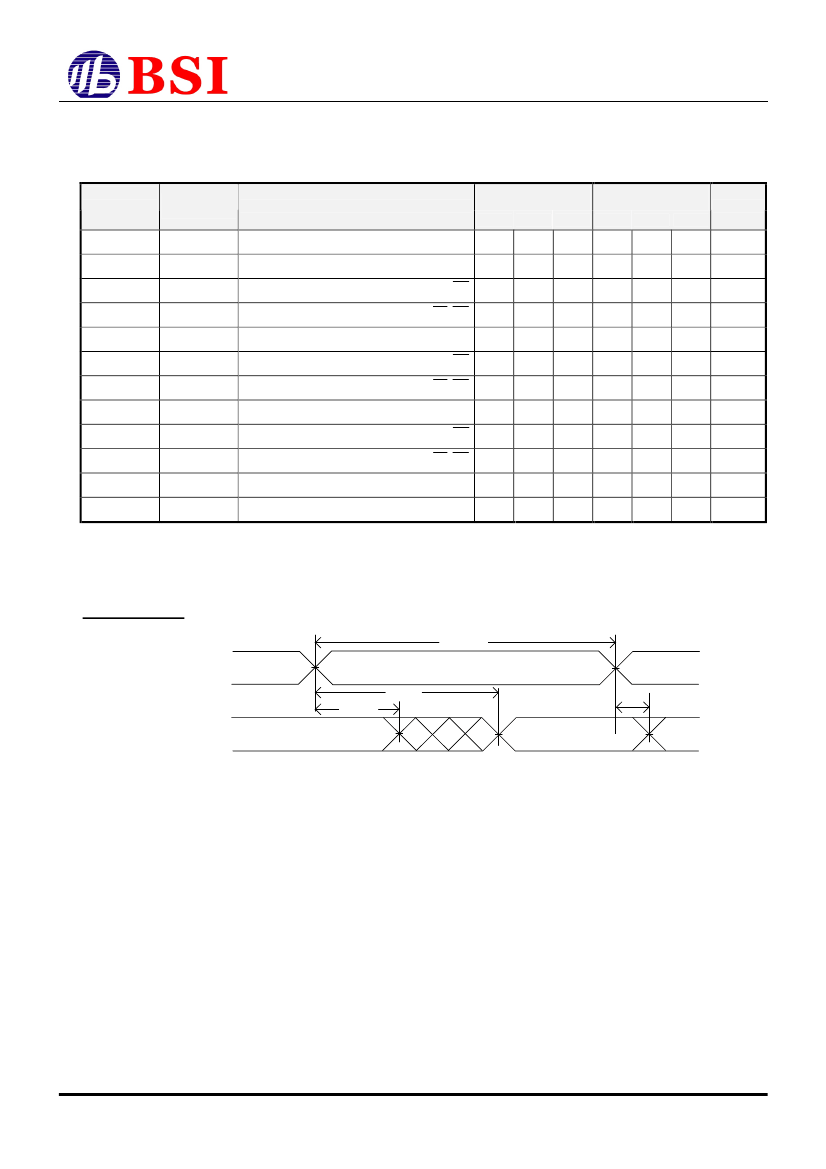 BSI